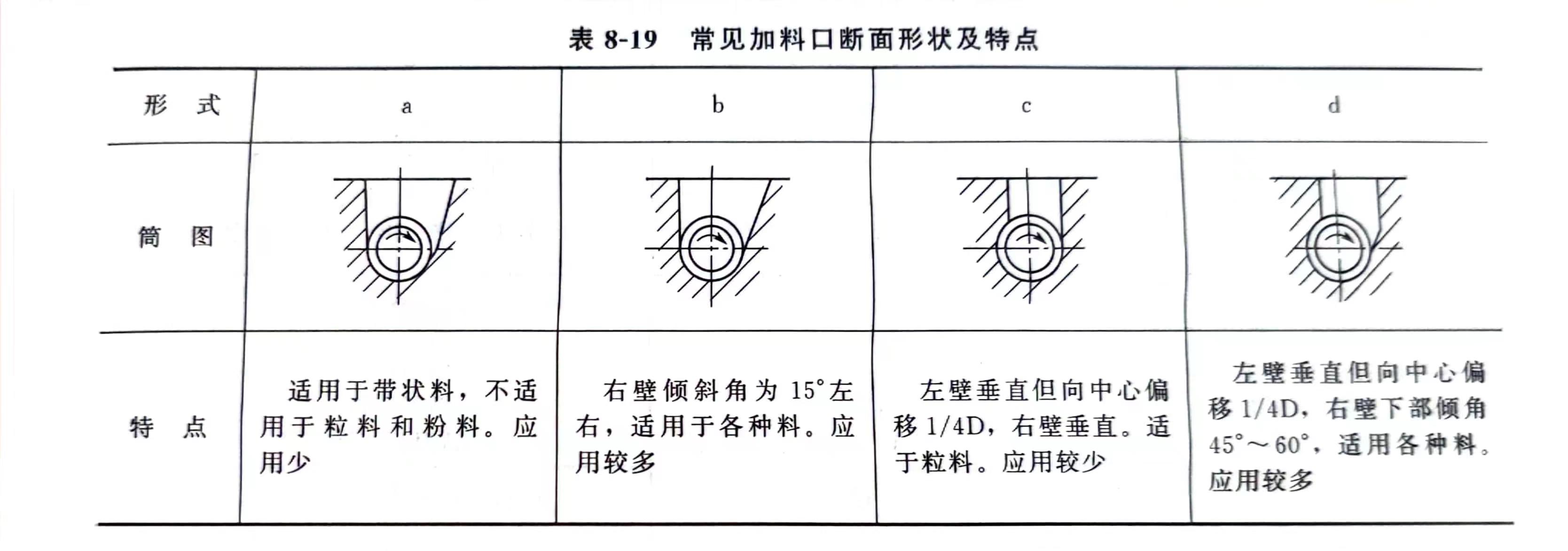 表 8-19　常见加料口断面形状及特点

| 形　式 | a | b | c | d |
|---|---|---|---|---|
| 简　图 | | | | |
| 特　点 | 适用于带状料，不适用于粒料和粉料。应用少 | 右壁倾斜角为 15°左右，适用于各种料。应用较多 | 左壁垂直但向中心偏移 1/4D，右壁垂直。适于粒料。应用较少 | 左壁垂直但向中心偏移 1/4D，右壁下部倾角 45°～60°，适用各种料。应用较多 |